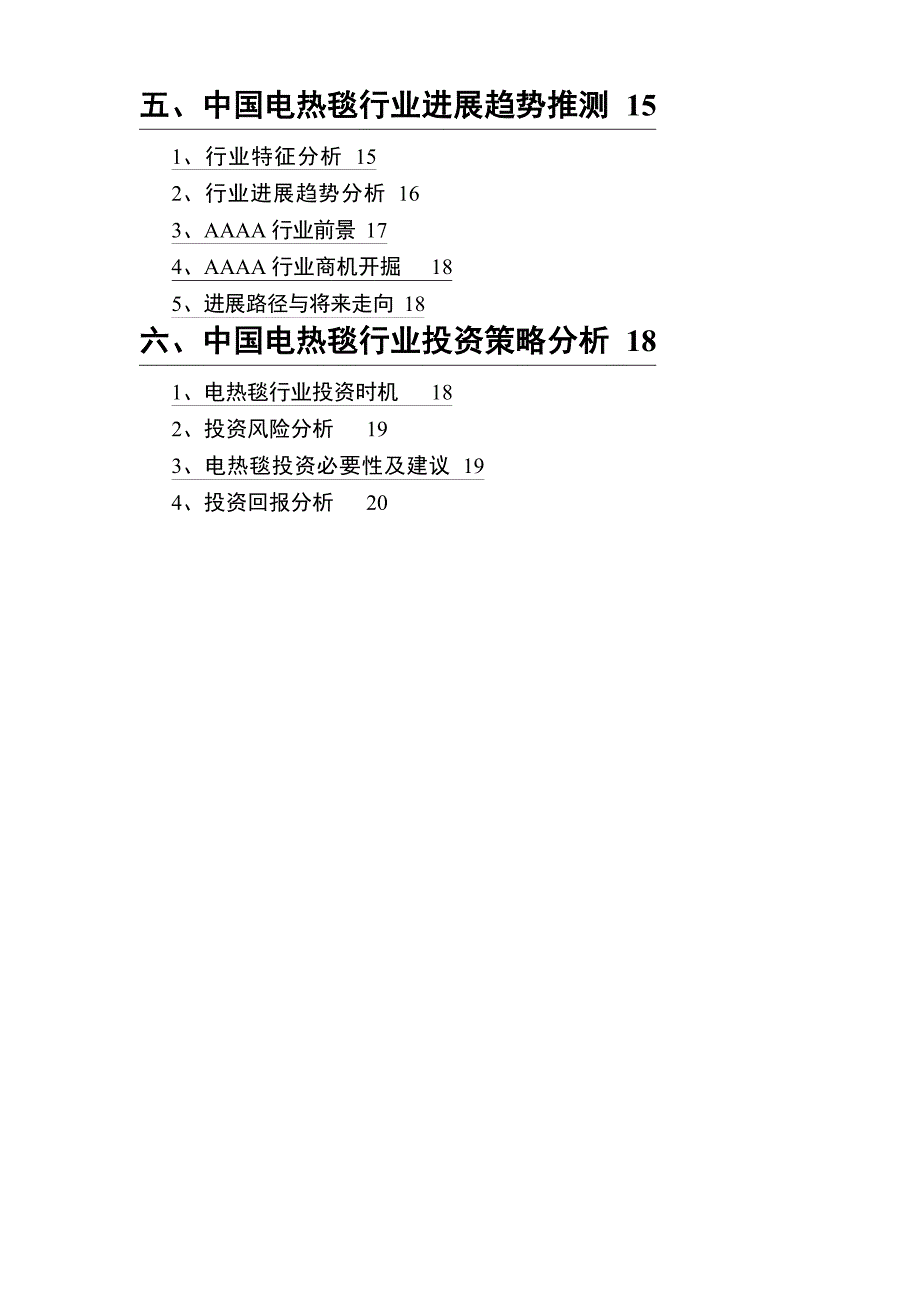 五、中国电热毯行业进展趋势推测 15

1、行业特征分析 15

2、行业进展趋势分析 16

3、AAAA 行业前景 17

4、AAAA 行业商机开掘 18

5、进展路径与将来走向 18

六、中国电热毯行业投资策略分析 18

1、电热毯行业投资时机 18

2、投资风险分析 19

3、电热毯投资必要性及建议 19

4、投资回报分析 20